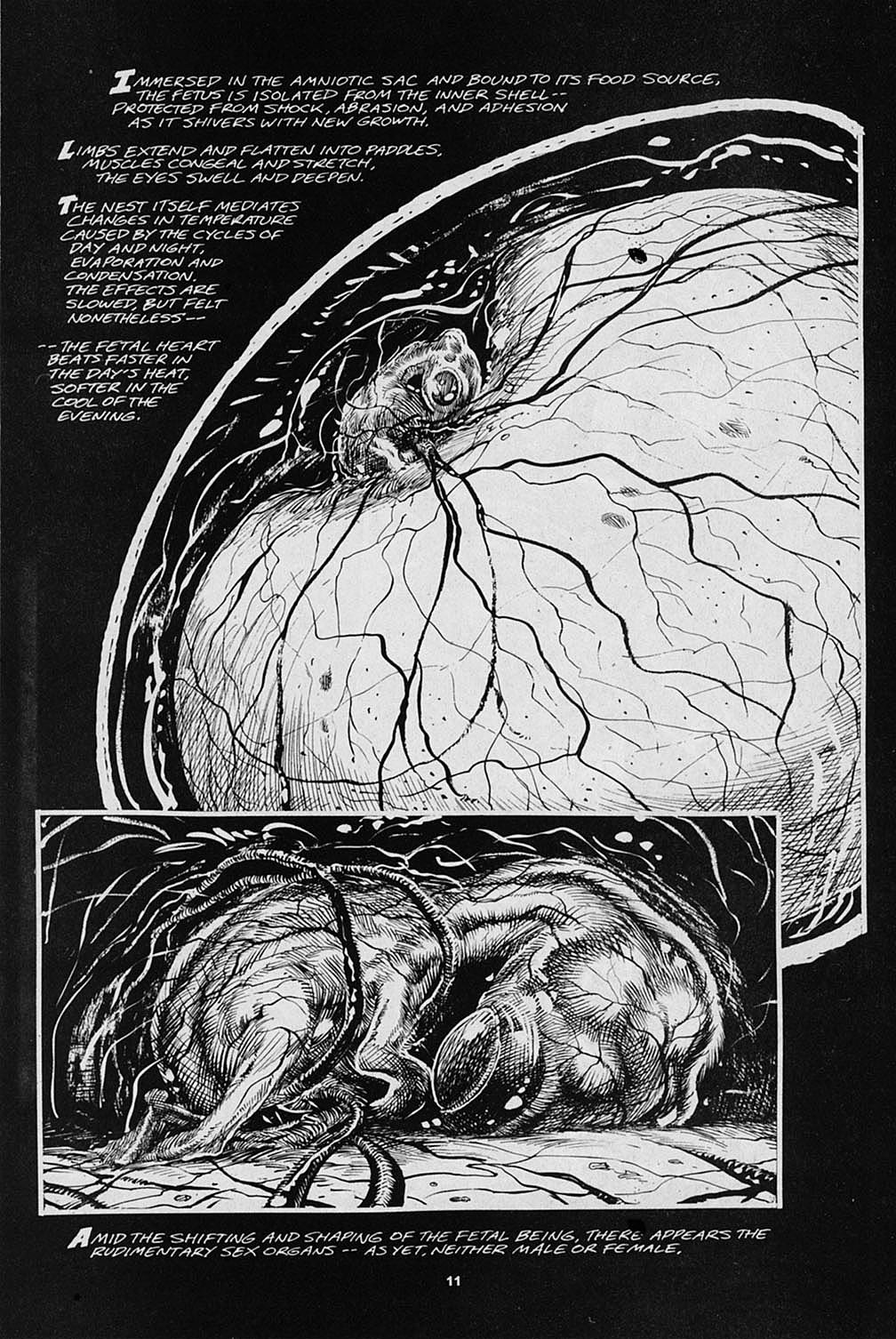 IMMERSED IN THE AMNIOTIC SAC AND BOUND TO ITS FOOD SOURCE, THE FETUS IS ISOLATED FROM THE INNER SHELL-- PROTECTED FROM SHOCK, ABRASION, AND ADHESION AS IT SHIVERS WITH NEW GROWTH.

LIMBS EXTEND AND FLATTEN INTO PADDLES, MUSCLES CONGEAL AND STRETCH, THE EYES SWELL AND DEEPEN.

THE NEST ITSELF MEDIATES CHANGES IN TEMPERATURE CAUSED BY THE CYCLES OF DAY AND NIGHT, EVAPORATION AND CONDENSATION. THE EFFECTS ARE SLOWED, BUT FELT NONETHELESS--

--THE FETAL HEART BEATS FASTER IN THE DAY'S HEAT, SOFTER IN THE COOL OF THE EVENING.

AMID THE SHIFTING AND SHAPING OF THE FETAL BEING, THERE APPEARS THE RUDIMENTARY SEX ORGANS -- AS YET, NEITHER MALE OR FEMALE.

11